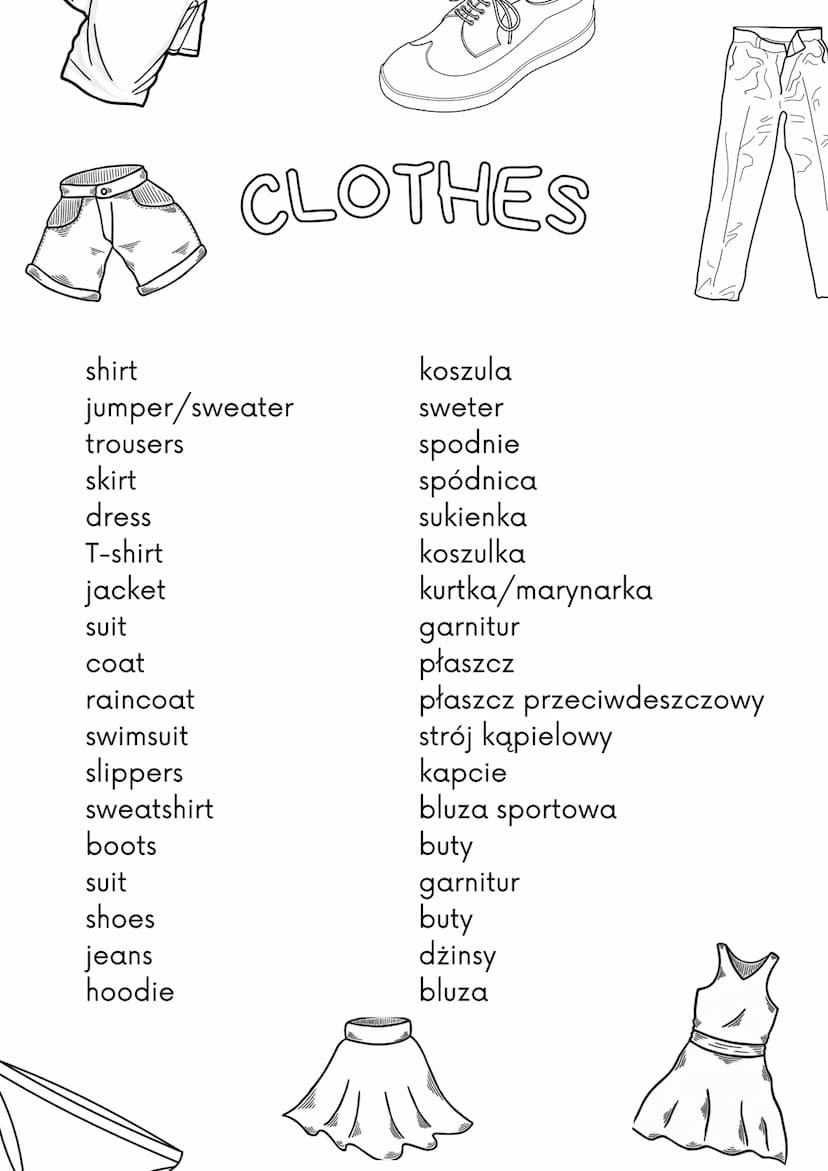 CLOTHES

shirt
jumper/sweater
trousers
skirt
dress
T-shirt
jacket
suit
coat
raincoat
swimsuit
slippers
sweatshirt
boots
suit
shoes
jeans
hoodie

koszula
sweter
spodnie
spódnica
sukienka
koszulka
kurtka/marynarka
garnitur
płaszcz
płaszcz przeciwdeszczowy
strój kąpielowy
kapcie
bluza sportowa
buty
garnitur
buty
dżinsy
bluza